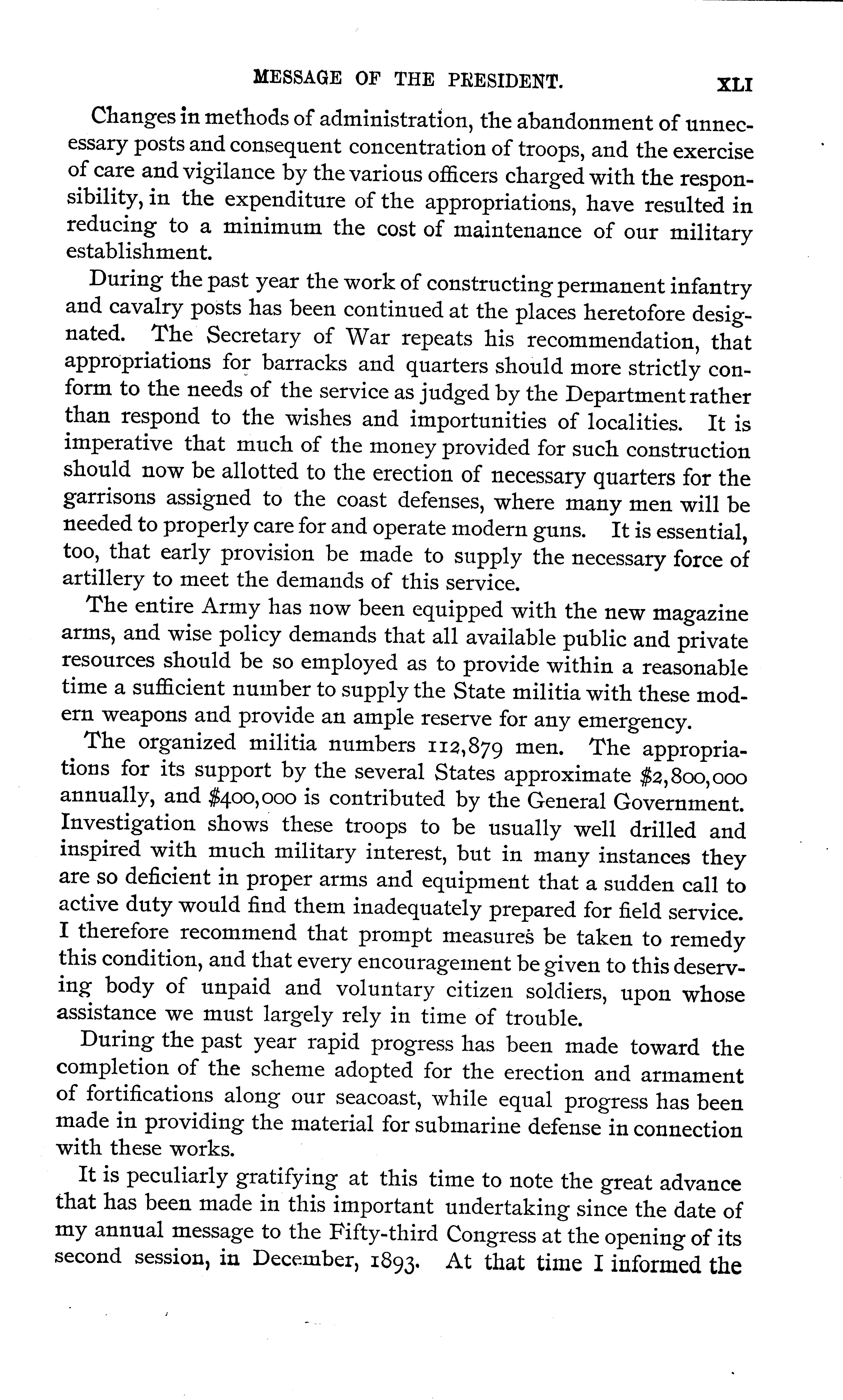 MESSAGE OF THE PRESIDENT. XLI

Changes in methods of administration, the abandonment of unnecessary posts and consequent concentration of troops, and the exercise of care and vigilance by the various officers charged with the responsibility, in the expenditure of the appropriations, have resulted in reducing to a minimum the cost of maintenance of our military establishment.

During the past year the work of constructing permanent infantry and cavalry posts has been continued at the places heretofore designated. The Secretary of War repeats his recommendation, that appropriations for barracks and quarters should more strictly conform to the needs of the service as judged by the Department rather than respond to the wishes and importunities of localities. It is imperative that much of the money provided for such construction should now be allotted to the erection of necessary quarters for the garrisons assigned to the coast defenses, where many men will be needed to properly care for and operate modern guns. It is essential, too, that early provision be made to supply the necessary force of artillery to meet the demands of this service.

The entire Army has now been equipped with the new magazine arms, and wise policy demands that all available public and private resources should be so employed as to provide within a reasonable time a sufficient number to supply the State militia with these modern weapons and provide an ample reserve for any emergency.

The organized militia numbers 112,879 men. The appropriations for its support by the several States approximate \$2,800,000 annually, and \$400,000 is contributed by the General Government. Investigation shows these troops to be usually well drilled and inspired with much military interest, but in many instances they are so deficient in proper arms and equipment that a sudden call to active duty would find them inadequately prepared for field service. I therefore recommend that prompt measures be taken to remedy this condition, and that every encouragement be given to this deserving body of unpaid and voluntary citizen soldiers, upon whose assistance we must largely rely in time of trouble.

During the past year rapid progress has been made toward the completion of the scheme adopted for the erection and armament of fortifications along our seacoast, while equal progress has been made in providing the material for submarine defense in connection with these works.

It is peculiarly gratifying at this time to note the great advance that has been made in this important undertaking since the date of my annual message to the Fifty-third Congress at the opening of its second session, in December, 1893. At that time I informed the